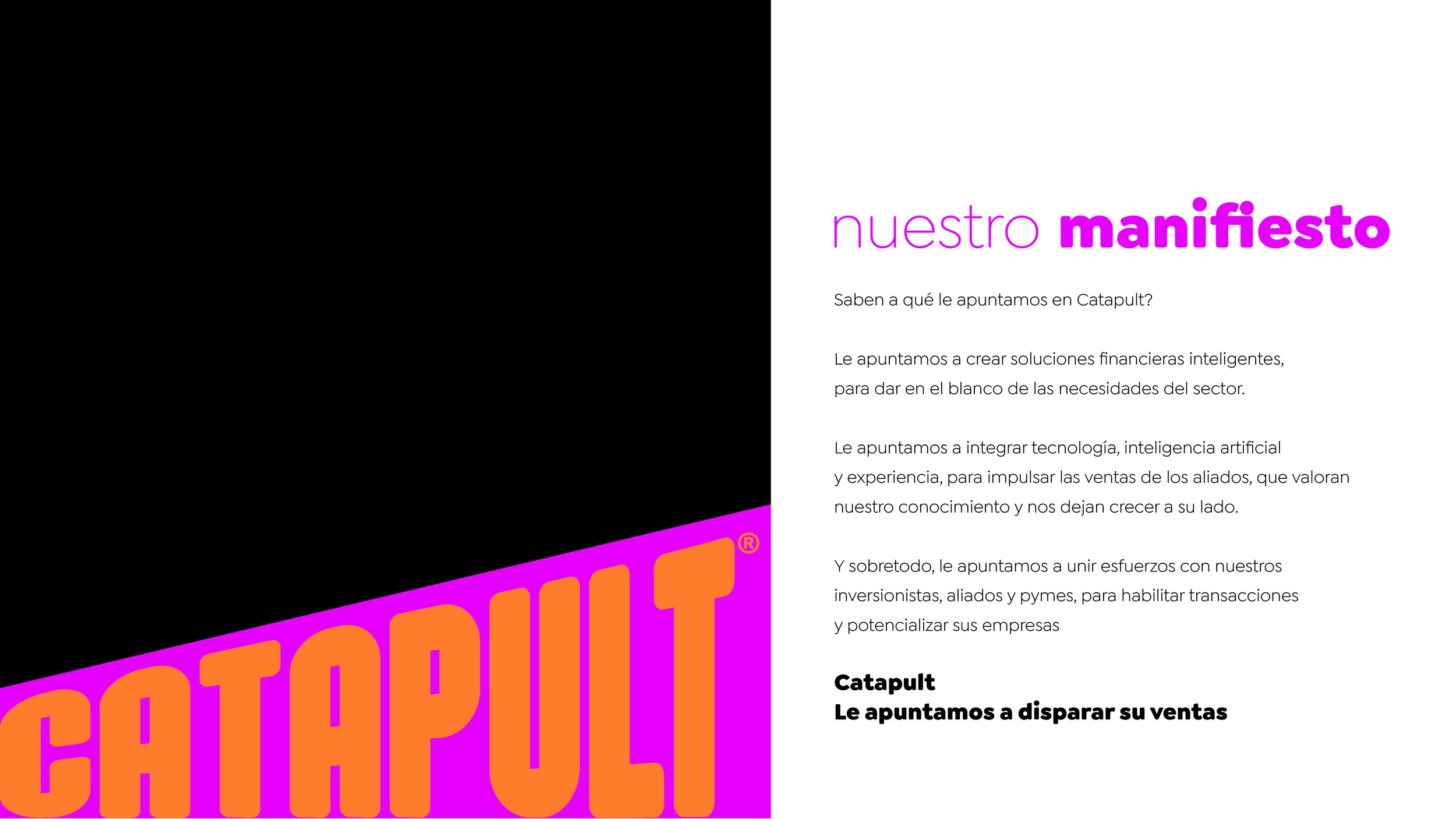 CATAPULT®

nuestro manifiesto

Saben a qué le apuntamos en Catapult?

Le apuntamos a crear soluciones financieras inteligentes, para dar en el blanco de las necesidades del sector.

Le apuntamos a integrar tecnología, inteligencia artificial y experiencia, para impulsar las ventas de los aliados, que valoran nuestro conocimiento y nos dejan crecer a su lado.

Y sobretodo, le apuntamos a unir esfuerzos con nuestros inversionistas, aliados y pymes, para habilitar transacciones y potencializar sus empresas

Catapult
Le apuntamos a disparar su ventas